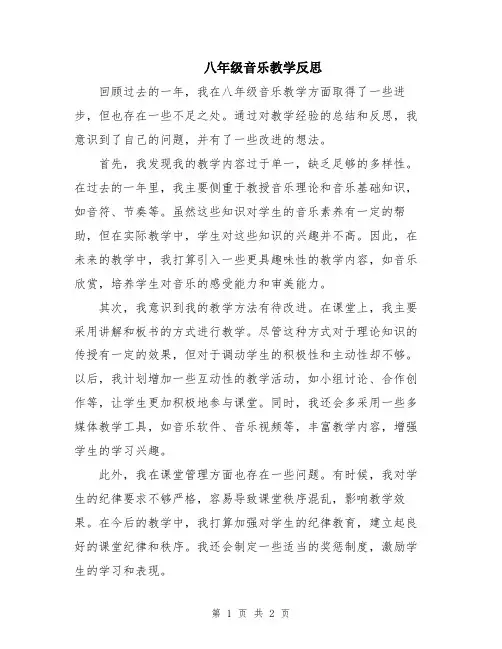 八年级音乐教学反思

回顾过去的一年，我在八年级音乐教学方面取得了一些进步，但也存在一些不足之处。通过对教学经验的总结和反思，我意识到了自己的问题，并有了一些改进的想法。

首先，我发现我的教学内容过于单一，缺乏足够的多样性。在过去的一年里，我主要侧重于教授音乐理论和音乐基础知识，如音符、节奏等。虽然这些知识对学生的音乐素养有一定的帮助，但在实际教学中，学生对这些知识的兴趣并不高。因此，在未来的教学中，我打算引入一些更具趣味性的教学内容，如音乐欣赏，培养学生对音乐的感受能力和审美能力。

其次，我意识到我的教学方法有待改进。在课堂上，我主要采用讲解和板书的方式进行教学。尽管这种方式对于理论知识的传授有一定的效果，但对于调动学生的积极性和主动性却不够。以后，我计划增加一些互动性的教学活动，如小组讨论、合作创作等，让学生更加积极地参与课堂。同时，我还会多采用一些多媒体教学工具，如音乐软件、音乐视频等，丰富教学内容，增强学生的学习兴趣。

此外，我在课堂管理方面也存在一些问题。有时候，我对学生的纪律要求不够严格，容易导致课堂秩序混乱，影响教学效果。在今后的教学中，我打算加强对学生的纪律教育，建立起良好的课堂纪律和秩序。我还会制定一些适当的奖惩制度，激励学生的学习和表现。

第 1 页 共 2 页